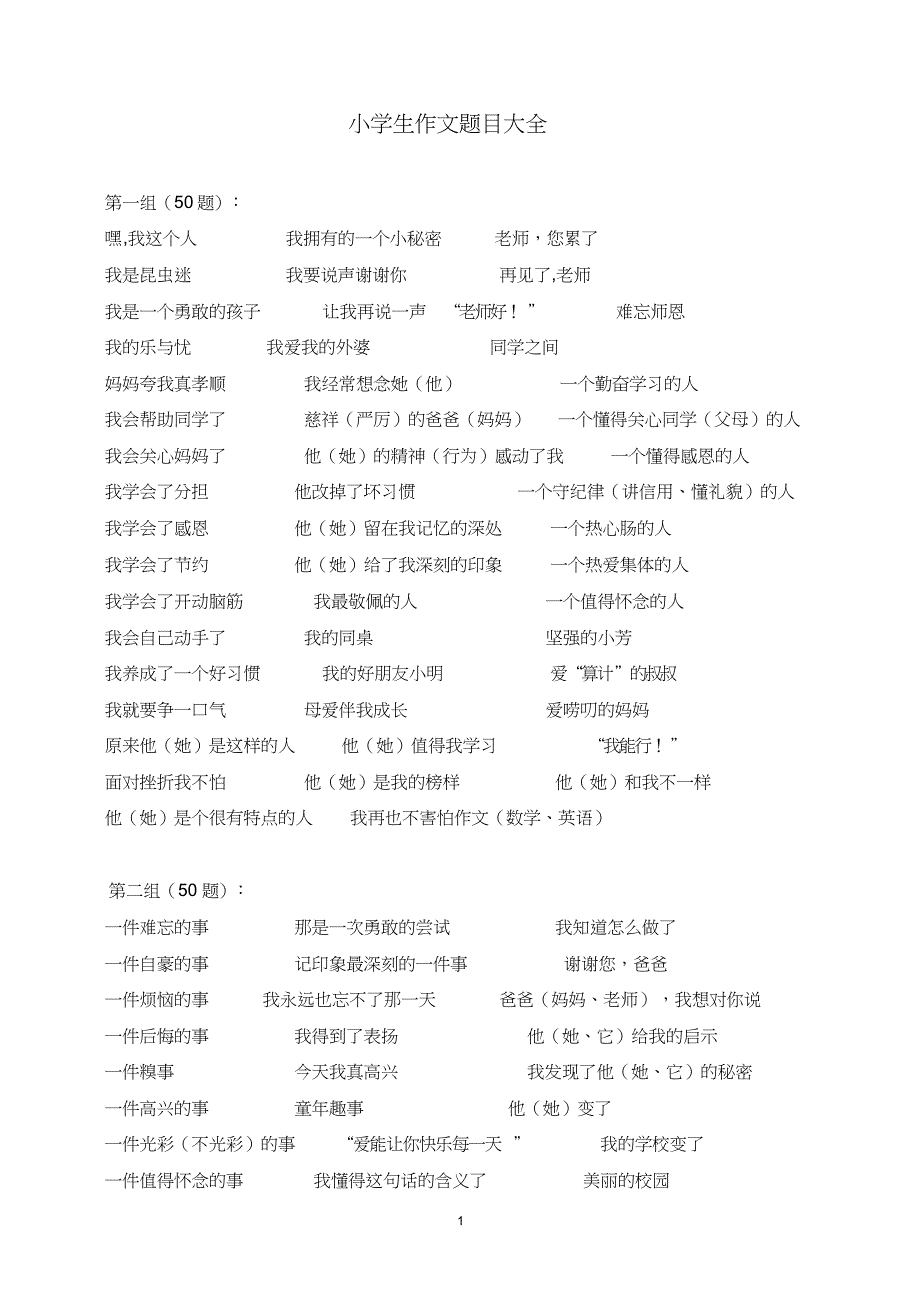 小学生作文题目大全

第一组（50 题）：

嘿,我这个人　我拥有的一个小秘密　老师，您累了

我是昆虫迷　我要说声谢谢你　再见了,老师

我是一个勇敢的孩子　让我再说一声　“老师好！”　难忘师恩

我的乐与忧　我爱我的外婆　同学之间

妈妈夸我真孝顺　我经常想念她（他）　一个勤奋学习的人

我会帮助同学了　慈祥（严厉）的爸爸（妈妈）　一个懂得关心同学（父母）的人

我会关心妈妈了　他（她）的精神（行为）感动了我　一个懂得感恩的人

我学会了分担　他改掉了坏习惯　一个守纪律（讲信用、懂礼貌）的人

我学会了感恩　他（她）留在我记忆的深处　一个热心肠的人

我学会了节约　他（她）给了我深刻的印象　一个热爱集体的人

我学会了开动脑筋　我最敬佩的人　一个值得怀念的人

我会自己动手了　我的同桌　坚强的小芳

我养成了一个好习惯　我的好朋友小明　爱“算计”的叔叔

我就要争一口气　母爱伴我成长　爱唠叨的妈妈

原来他（她）是这样的人　他（她）值得我学习　“我能行！”

面对挫折我不怕　他（她）是我的榜样　他（她）和我不一样

他（她）是个很有特点的人　我再也不害怕作文（数学、英语）

第二组（50 题）：

一件难忘的事　那是一次勇敢的尝试　我知道怎么做了

一件自豪的事　记印象最深刻的一件事　谢谢您，爸爸

一件烦恼的事　我永远也忘不了那一天　爸爸（妈妈、老师），我想对你说

一件后悔的事　我得到了表扬　他（她、它）给我的启示

一件糗事　今天我真高兴　我发现了他（她、它）的秘密

一件高兴的事　童年趣事　他（她）变了

一件光彩（不光彩）的事　“爱能让你快乐每一天 ”　我的学校变了

一件值得怀念的事　我懂得这句话的含义了　美丽的校园

1